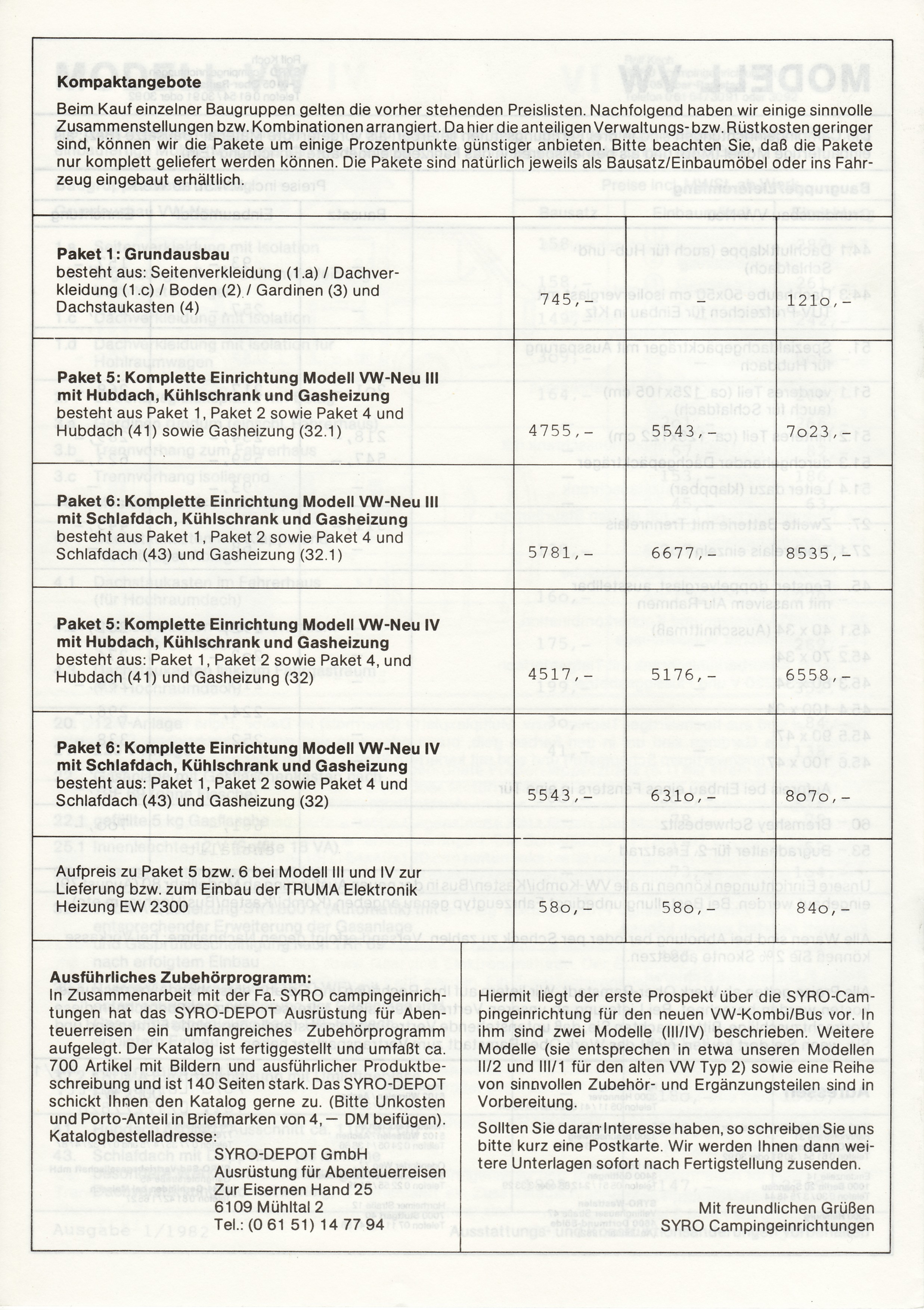 **Kompaktangebote**

Beim Kauf einzelner Baugruppen gelten die vorher stehenden Preislisten. Nachfolgend haben wir einige sinnvolle Zusammenstellungen bzw. Kombinationen arrangiert. Da hier die anteiligen Verwaltungs- bzw. Rüstkosten geringer sind, können wir die Pakete um einige Prozentpunkte günstiger anbieten. Bitte beachten Sie, daß die Pakete nur komplett geliefert werden können. Die Pakete sind natürlich jeweils als Bausatz/Einbaumöbel oder ins Fahrzeug eingebaut erhältlich.

| | | | |
|---|---|---|---|
| **Paket 1: Grundausbau** besteht aus: Seitenverkleidung (1.a) / Dachverkleidung (1.c) / Boden (2) / Gardinen (3) und Dachstaukasten (4) | 745,– | – | 121o,– |
| **Paket 5: Komplette Einrichtung Modell VW-Neu III mit Hubdach, Kühlschrank und Gasheizung** besteht aus Paket 1, Paket 2 sowie Paket 4 und Hubdach (41) sowie Gasheizung (32.1) | 4755,– | 5543,– | 7o23,– |
| **Paket 6: Komplette Einrichtung Modell VW-Neu III mit Schlafdach, Kühlschrank und Gasheizung** besteht aus Paket 1, Paket 2 sowie Paket 4 und Schlafdach (43) und Gasheizung (32.1) | 5781,– | 6677,– | 8535,– |
| **Paket 5: Komplette Einrichtung Modell VW-Neu IV mit Hubdach, Kühlschrank und Gasheizung** besteht aus: Paket 1, Paket 2 sowie Paket 4, und Hubdach (41) und Gasheizung (32) | 4517,– | 5176,– | 6558,– |
| **Paket 6: Komplette Einrichtung Modell VW-Neu IV mit Schlafdach, Kühlschrank und Gasheizung** besteht aus: Paket 1, Paket 2 sowie Paket 4 und Schlafdach (43) und Gasheizung (32) | 5543,– | 631o,– | 8o7o,– |
| Aufpreis zu Paket 5 bzw. 6 bei Modell III und IV zur Lieferung bzw. zum Einbau der TRUMA Elektronik Heizung EW 2300 | 58o,– | 58o,– | 84o,– |

**Ausführliches Zubehörprogramm:**
In Zusammenarbeit mit der Fa. SYRO campingeinrichtungen hat das SYRO-DEPOT Ausrüstung für Abenteuerreisen ein umfangreiches Zubehörprogramm aufgelegt. Der Katalog ist fertiggestellt und umfaßt ca. 700 Artikel mit Bildern und ausführlicher Produktbeschreibung und ist 140 Seiten stark. Das SYRO-DEPOT schickt Ihnen den Katalog gerne zu. (Bitte Unkosten und Porto-Anteil in Briefmarken von 4,— DM beifügen).
Katalogbestelladresse:
SYRO-DEPOT GmbH
Ausrüstung für Abenteuerreisen
Zur Eisernen Hand 25
6109 Mühltal 2
Tel.: (0 61 51) 14 77 94

Hiermit liegt der erste Prospekt über die SYRO-Campingeinrichtung für den neuen VW-Kombi/Bus vor. In ihm sind zwei Modelle (III/IV) beschrieben. Weitere Modelle (sie entsprechen in etwa unseren Modellen II/2 und III/1 für den alten VW Typ 2) sowie eine Reihe von sinnvollen Zubehör- und Ergänzungsteilen sind in Vorbereitung.

Sollten Sie daran Interesse haben, so schreiben Sie uns bitte kurz eine Postkarte. Wir werden Ihnen dann weitere Unterlagen sofort nach Fertigstellung zusenden.

Mit freundlichen Grüßen
SYRO Campingeinrichtungen